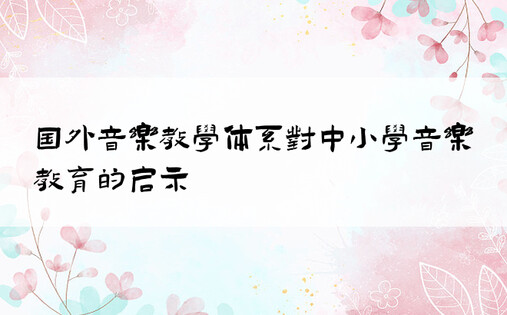 国外音樂教學体系對中小學音樂教育的启示